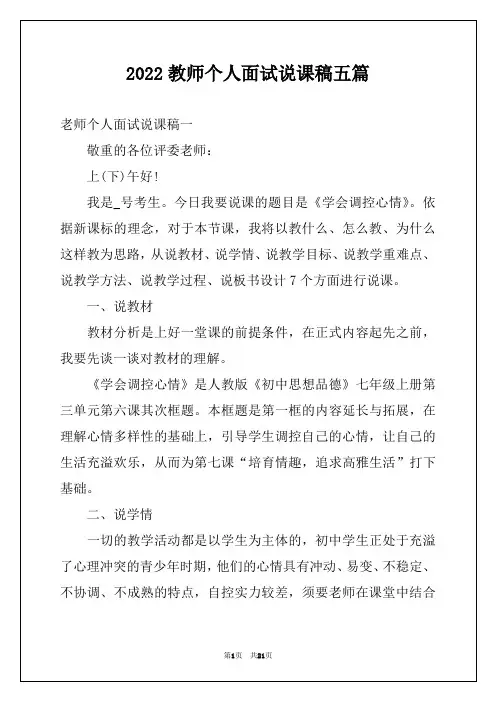 2022 教师个人面试说课稿五篇

老师个人面试说课稿一

敬重的各位评委老师：

上(下)午好！

我是_号考生。今日我要说课的题目是《学会调控心情》。依据新课标的理念，对于本节课，我将以教什么、怎么教、为什么这样教为思路，从说教材、说学情、说教学目标、说教学重难点、说教学方法、说教学过程、说板书设计 7 个方面进行说课。

一、说教材

教材分析是上好一堂课的前提条件，在正式内容起先之前，我要先谈一谈对教材的理解。

《学会调控心情》是人教版《初中思想品德》七年级上册第三单元第六课其次框题。本框题是第一框的内容延长与拓展，在理解心情多样性的基础上，引导学生调控自己的心情，让自己的生活充溢欢乐，从而为第七课“培育情趣，追求高雅生活”打下基础。

二、说学情

一切的教学活动都是以学生为主体的，初中学生正处于充溢了心理冲突的青少年时期，他们的心情具有冲动、易变、不稳定、不协调、不成熟的特点，自控实力较差，须要老师在课堂中结合

第1页 共21页